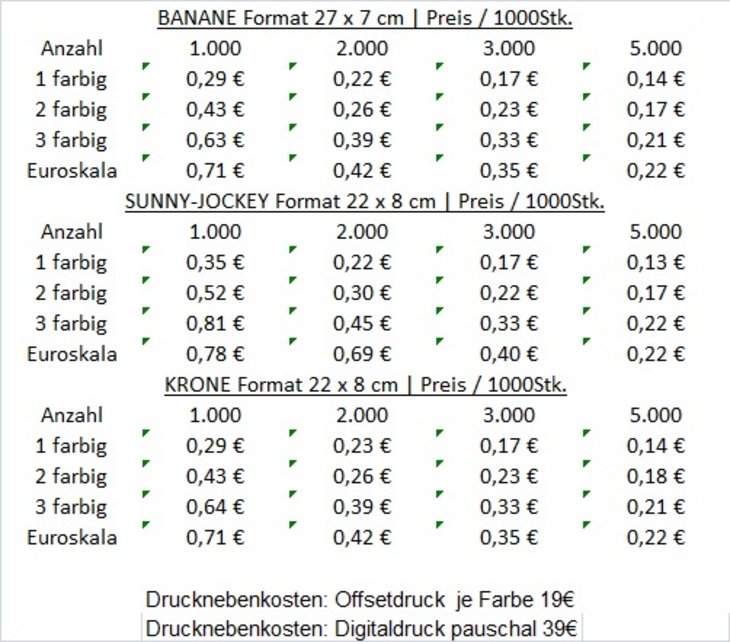 BANANE Format 27 x 7 cm | Preis / 1000Stk.

| Anzahl | 1.000 | 2.000 | 3.000 | 5.000 |
|---|---|---|---|---|
| 1 farbig | 0,29 € | 0,22 € | 0,17 € | 0,14 € |
| 2 farbig | 0,43 € | 0,26 € | 0,23 € | 0,17 € |
| 3 farbig | 0,63 € | 0,39 € | 0,33 € | 0,21 € |
| Euroskala | 0,71 € | 0,42 € | 0,35 € | 0,22 € |

SUNNY-JOCKEY Format 22 x 8 cm | Preis / 1000Stk.

| Anzahl | 1.000 | 2.000 | 3.000 | 5.000 |
|---|---|---|---|---|
| 1 farbig | 0,35 € | 0,22 € | 0,17 € | 0,13 € |
| 2 farbig | 0,52 € | 0,30 € | 0,22 € | 0,17 € |
| 3 farbig | 0,81 € | 0,45 € | 0,33 € | 0,22 € |
| Euroskala | 0,78 € | 0,69 € | 0,40 € | 0,22 € |

KRONE Format 22 x 8 cm | Preis / 1000Stk.

| Anzahl | 1.000 | 2.000 | 3.000 | 5.000 |
|---|---|---|---|---|
| 1 farbig | 0,29 € | 0,23 € | 0,17 € | 0,14 € |
| 2 farbig | 0,43 € | 0,26 € | 0,23 € | 0,18 € |
| 3 farbig | 0,64 € | 0,39 € | 0,33 € | 0,21 € |
| Euroskala | 0,71 € | 0,42 € | 0,35 € | 0,22 € |

Drucknebenkosten: Offsetdruck je Farbe 19€
Drucknebenkosten: Digitaldruck pauschal 39€